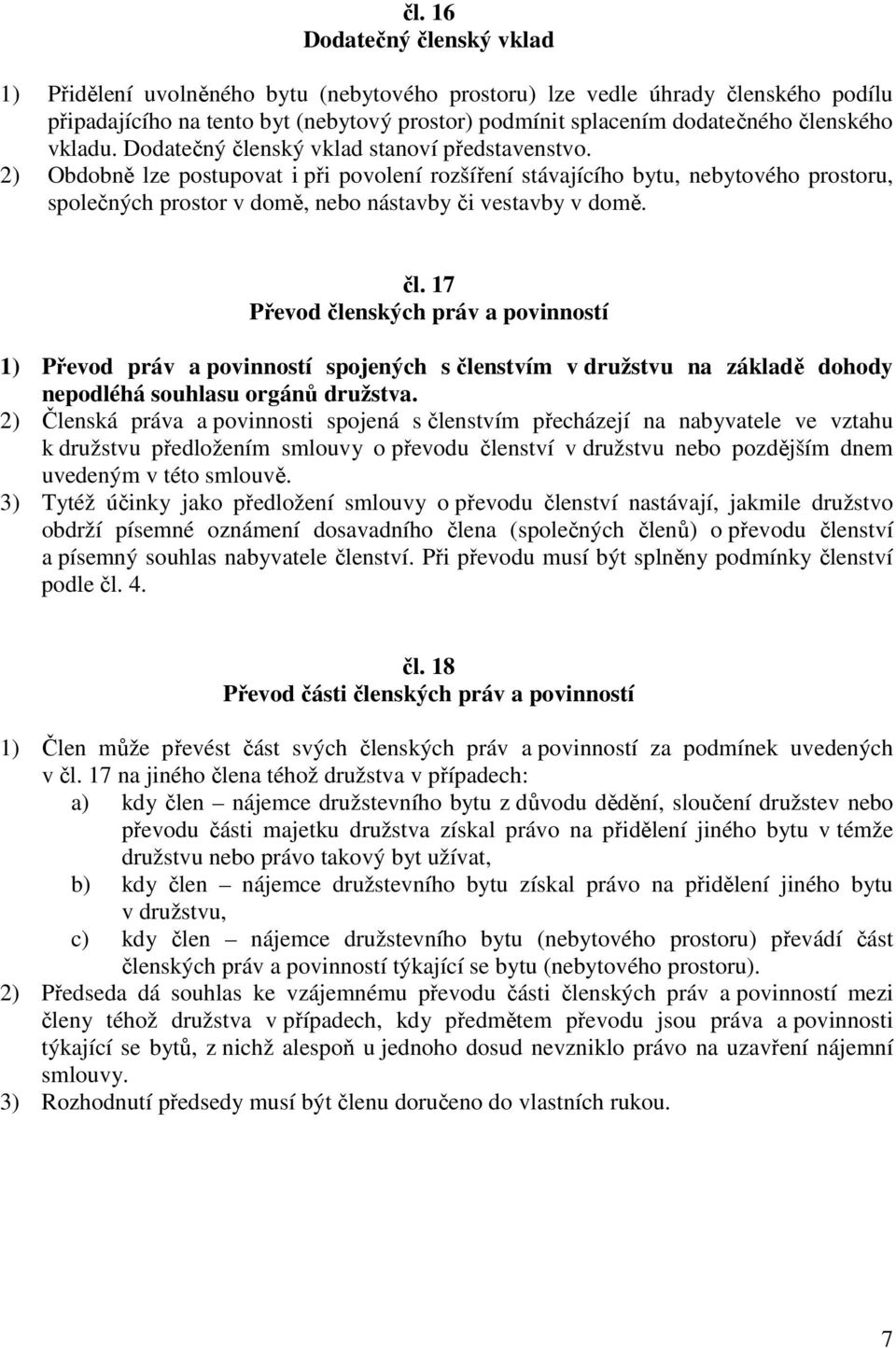 čl. 16
Dodatečný členský vklad

1) Přidělení uvolněného bytu (nebytového prostoru) lze vedle úhrady členského podílu připadajícího na tento byt (nebytový prostor) podmínit splacením dodatečného členského vkladu. Dodatečný členský vklad stanoví představenstvo.
2) Obdobně lze postupovat i při povolení rozšíření stávajícího bytu, nebytového prostoru, společných prostor v domě, nebo nástavby či vestavby v domě.

čl. 17
Převod členských práv a povinností

1) Převod práv a povinností spojených s členstvím v družstvu na základě dohody nepodléhá souhlasu orgánů družstva.
2) Členská práva a povinnosti spojená s členstvím přecházejí na nabyvatele ve vztahu k družstvu předložením smlouvy o převodu členství v družstvu nebo pozdějším dnem uvedeným v této smlouvě.
3) Tytéž účinky jako předložení smlouvy o převodu členství nastávají, jakmile družstvo obdrží písemné oznámení dosavadního člena (společných členů) o převodu členství a písemný souhlas nabyvatele členství. Při převodu musí být splněny podmínky členství podle čl. 4.

čl. 18
Převod části členských práv a povinností

1) Člen může převést část svých členských práv a povinností za podmínek uvedených v čl. 17 na jiného člena téhož družstva v případech:
a) kdy člen – nájemce družstevního bytu z důvodu dědění, sloučení družstev nebo převodu části majetku družstva získal právo na přidělení jiného bytu v témže družstvu nebo právo takový byt užívat,
b) kdy člen – nájemce družstevního bytu získal právo na přidělení jiného bytu v družstvu,
c) kdy člen – nájemce družstevního bytu (nebytového prostoru) převádí část členských práv a povinností týkající se bytu (nebytového prostoru).
2) Předseda dá souhlas ke vzájemnému převodu části členských práv a povinností mezi členy téhož družstva v případech, kdy předmětem převodu jsou práva a povinnosti týkající se bytů, z nichž alespoň u jednoho dosud nevzniklo právo na uzavření nájemní smlouvy.
3) Rozhodnutí předsedy musí být členu doručeno do vlastních rukou.

7